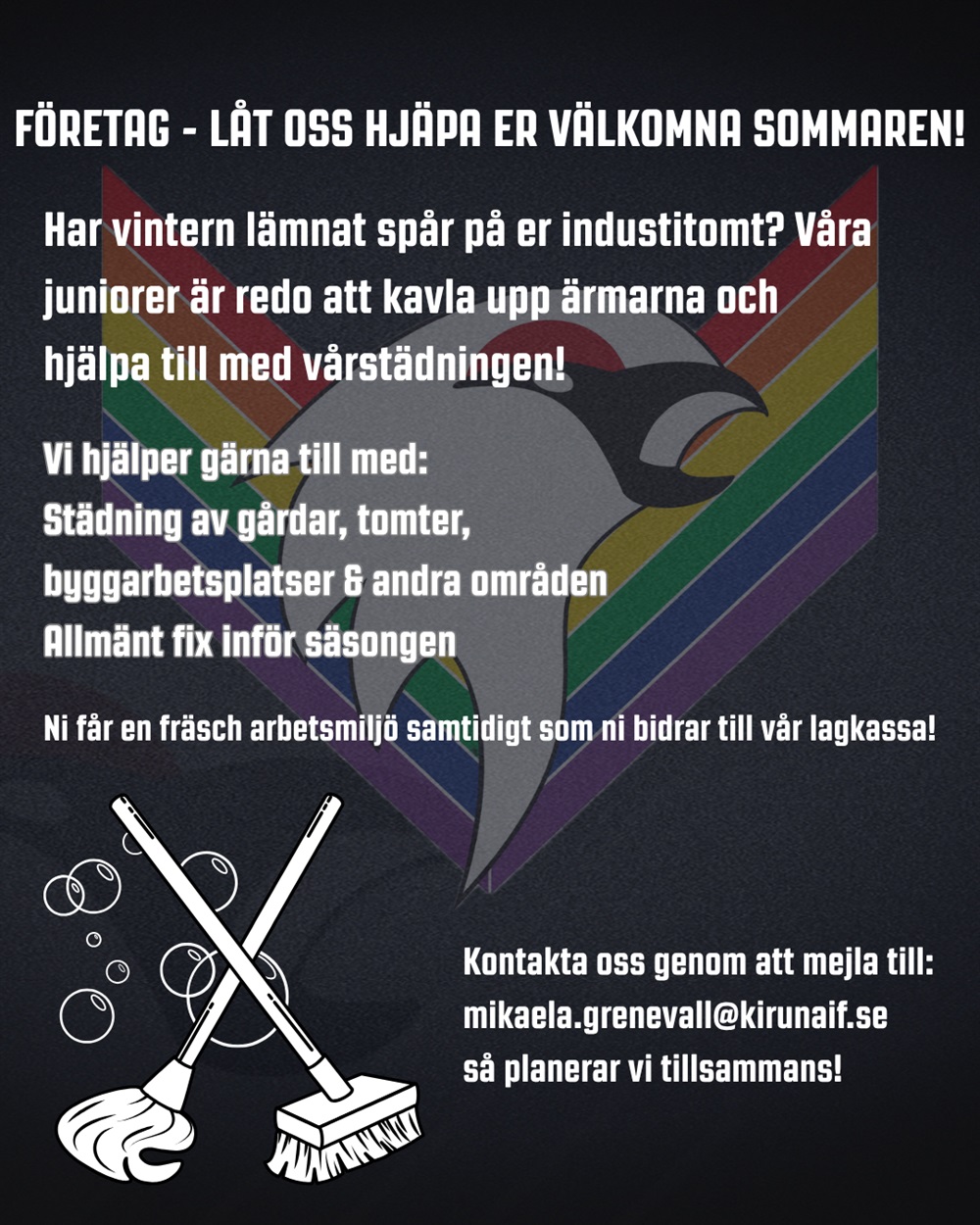 FÖRETAG - LÅT OSS HJÄPA ER VÄLKOMNA SOMMAREN!

Har vintern lämnat spår på er industitomt? Våra juniorer är redo att kavla upp ärmarna och hjälpa till med vårstädningen!

Vi hjälper gärna till med:
Städning av gårdar, tomter, byggarbetsplatser & andra områden
Allmänt fix inför säsongen

Ni får en fräsch arbetsmiljö samtidigt som ni bidrar till vår lagkassa!

Kontakta oss genom att mejla till:
mikaela.grenevall@kirunaif.se
så planerar vi tillsammans!